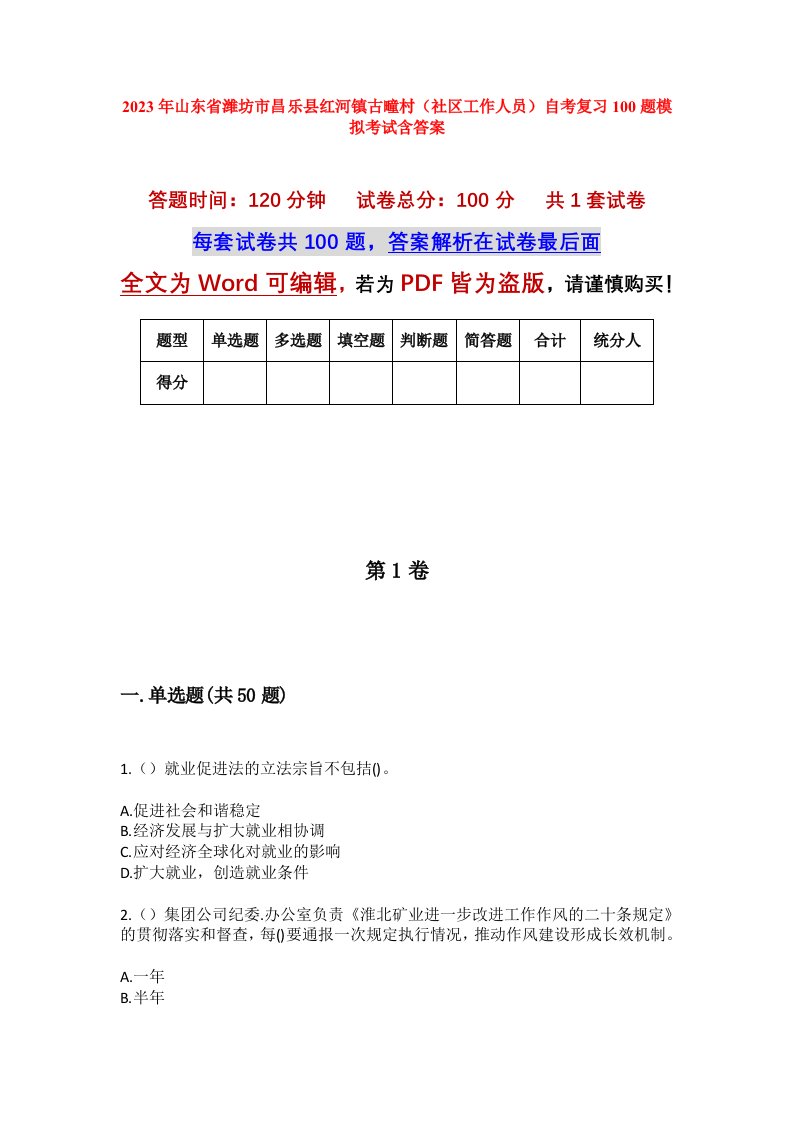 2023年山东省潍坊市昌乐县红河镇古疃村（社区工作人员）自考复习100题模拟考试含答案

答题时间：120分钟　试卷总分：100分　共1套试卷

每套试卷共100题，答案解析在试卷最后面

全文为Word可编辑，若为PDF皆为盗版，请谨慎购买！

| 题型 | 单选题 | 多选题 | 填空题 | 判断题 | 简答题 | 合计 | 统分人 |
|---|---|---|---|---|---|---|---|
| 得分 | | | | | | | |

第1卷

一.单选题(共50题)

1.（）就业促进法的立法宗旨不包括()。

A.促进社会和谐稳定
B.经济发展与扩大就业相协调
C.应对经济全球化对就业的影响
D.扩大就业，创造就业条件

2.（）集团公司纪委.办公室负责《淮北矿业进一步改进工作作风的二十条规定》的贯彻落实和督查，每()要通报一次规定执行情况，推动作风建设形成长效机制。

A.一年
B.半年